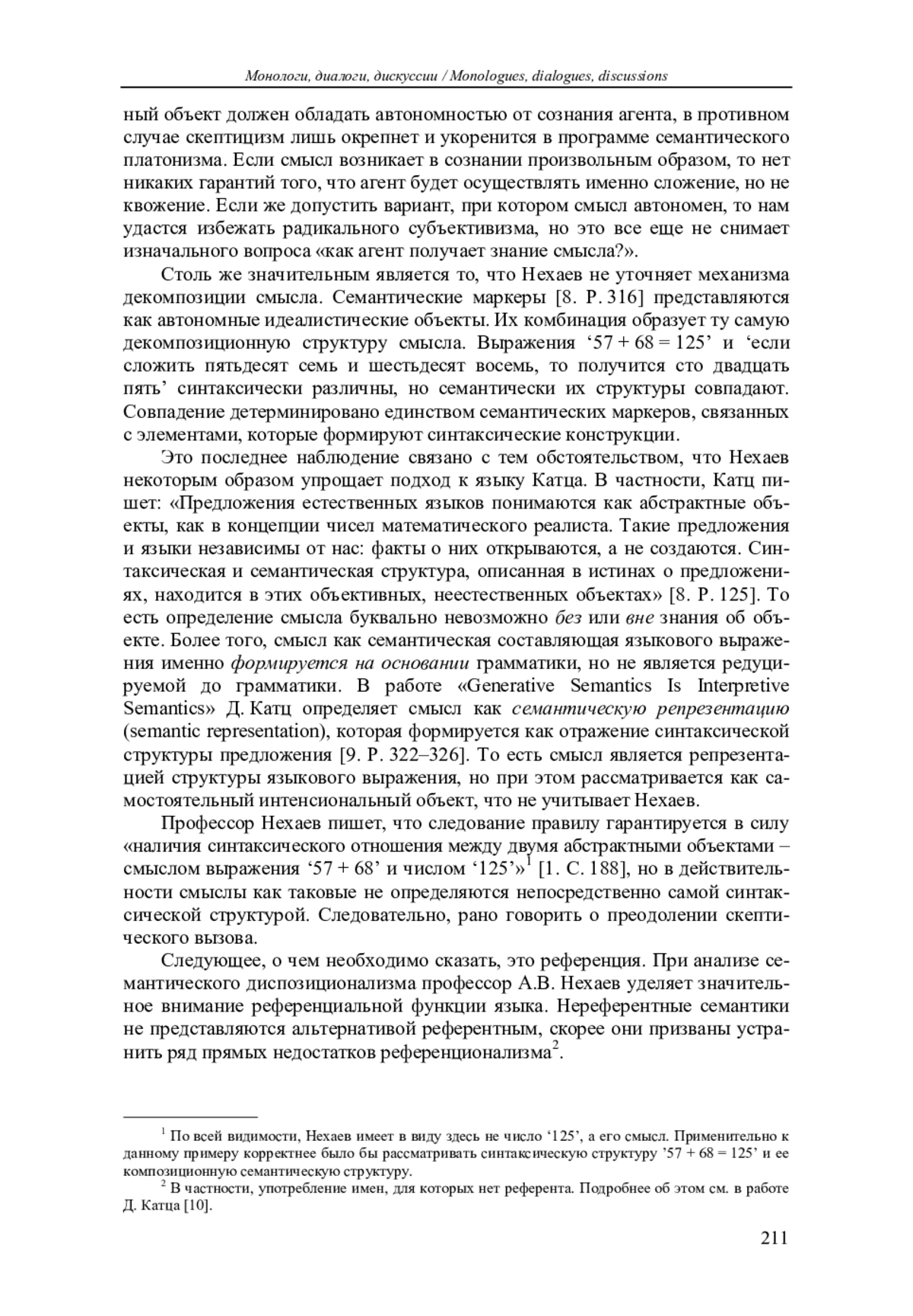 Монологи, диалоги, дискуссии / Monologues, dialogues, discussions

ный объект должен обладать автономностью от сознания агента, в противном случае скептицизм лишь окрепнет и укоренится в программе семантического платонизма. Если смысл возникает в сознании произвольным образом, то нет никаких гарантий того, что агент будет осуществлять именно сложение, но не квожение. Если же допустить вариант, при котором смысл автономен, то нам удастся избежать радикального субъективизма, но это все еще не снимает изначального вопроса «как агент получает знание смысла?».

Столь же значительным является то, что Нехаев не уточняет механизма декомпозиции смысла. Семантические маркеры [8. P. 316] представляются как автономные идеалистические объекты. Их комбинация образует ту самую декомпозиционную структуру смысла. Выражения ‘57 + 68 = 125’ и ‘если сложить пятьдесят семь и шестьдесят восемь, то получится сто двадцать пять’ синтаксически различны, но семантически их структуры совпадают. Совпадение детерминировано единством семантических маркеров, связанных с элементами, которые формируют синтаксические конструкции.

Это последнее наблюдение связано с тем обстоятельством, что Нехаев некоторым образом упрощает подход к языку Катца. В частности, Катц пишет: «Предложения естественных языков понимаются как абстрактные объекты, как в концепции чисел математического реалиста. Такие предложения и языки независимы от нас: факты о них открываются, а не создаются. Синтаксическая и семантическая структура, описанная в истинах о предложениях, находится в этих объективных, неестественных объектах» [8. P. 125]. То есть определение смысла буквально невозможно без или вне знания об объекте. Более того, смысл как семантическая составляющая языкового выражения именно формируется на основании грамматики, но не является редуцируемой до грамматики. В работе «Generative Semantics Is Interpretive Semantics» Д. Катц определяет смысл как семантическую репрезентацию (semantic representation), которая формируется как отражение синтаксической структуры предложения [9. P. 322–326]. То есть смысл является репрезентацией структуры языкового выражения, но при этом рассматривается как самостоятельный интенсиональный объект, что не учитывает Нехаев.

Профессор Нехаев пишет, что следование правилу гарантируется в силу «наличия синтаксического отношения между двумя абстрактными объектами – смыслом выражения ‘57 + 68’ и числом ‘125’»$^1$ [1. С. 188], но в действительности смыслы как таковые не определяются непосредственно самой синтаксической структурой. Следовательно, рано говорить о преодолении скептического вызова.

Следующее, о чем необходимо сказать, это референция. При анализе семантического диспозиционализма профессор А.В. Нехаев уделяет значительное внимание референциальной функции языка. Нереферентные семантики не представляются альтернативой референтным, скорее они призваны устранить ряд прямых недостатков референционализма$^2$.

$^1$ По всей видимости, Нехаев имеет в виду здесь не число ‘125’, а его смысл. Применительно к данному примеру корректнее было бы рассматривать синтаксическую структуру ’57 + 68 = 125’ и ее композиционную семантическую структуру.

$^2$ В частности, употребление имен, для которых нет референта. Подробнее об этом см. в работе Д. Катца [10].

211